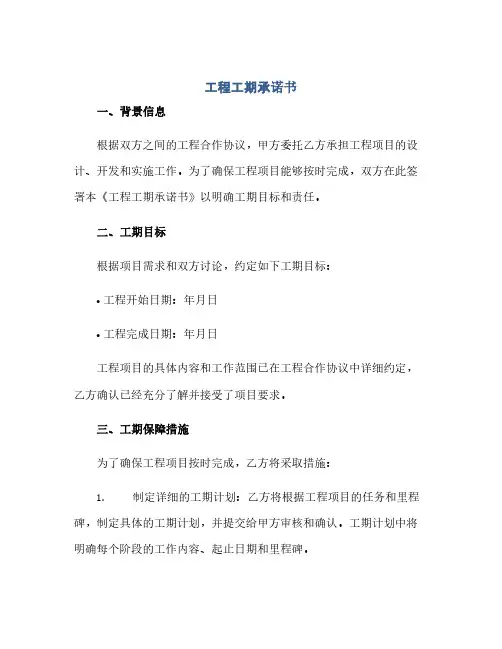 工程工期承诺书

一、背景信息

根据双方之间的工程合作协议，甲方委托乙方承担工程项目的设计、开发和实施工作。为了确保工程项目能够按时完成，双方在此签署本《工程工期承诺书》以明确工期目标和责任。

二、工期目标

根据项目需求和双方讨论，约定如下工期目标：

• 工程开始日期：年月日

• 工程完成日期：年月日

工程项目的具体内容和工作范围已在工程合作协议中详细约定，乙方确认已经充分了解并接受了项目要求。

三、工期保障措施

为了确保工程项目按时完成，乙方将采取措施：

1. 制定详细的工期计划：乙方将根据工程项目的任务和里程碑，制定具体的工期计划，并提交给甲方审核和确认。工期计划中将明确每个阶段的工作内容、起止日期和里程碑。